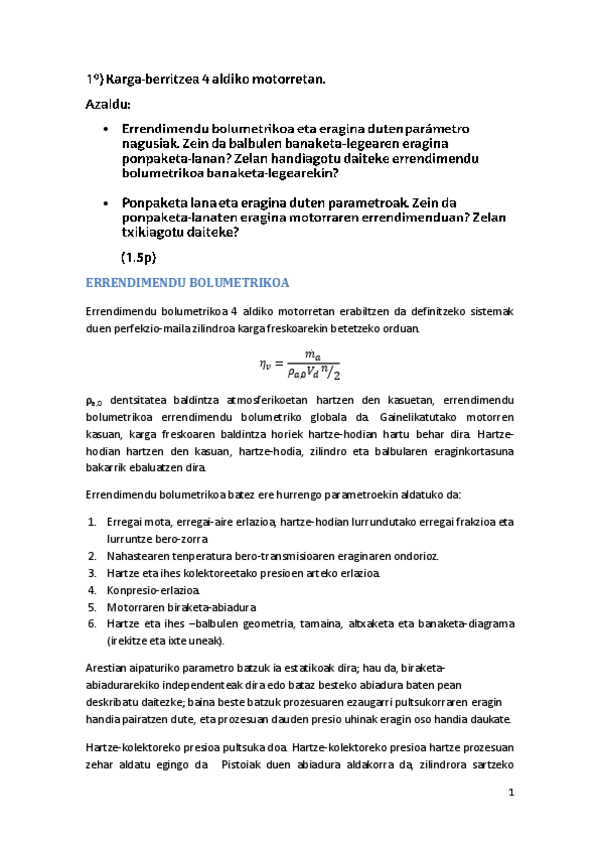 1º) Karga-berritzea 4 aldiko motorretan.

Azaldu:

• Errendimendu bolumetrikoa eta eragina duten parámetro nagusiak. Zein da balbulen banaketa-legearen eragina ponpaketa-lanan? Zelan handiagotu daiteke errendimendu bolumetrikoa banaketa-legearekin?

• Ponpaketa lana eta eragina duten parametroak. Zein da ponpaketa-lanaten eragina motorraren errendimenduan? Zelan txikiagotu daiteke?

(1.5p)

ERRENDIMENDU BOLUMETRIKOA

Errendimendu bolumetrikoa 4 aldiko motorretan erabiltzen da definitzeko sistemak duen perfekzio-maila zilindroa karga freskoarekin betetzeko orduan.

$\eta_v = \frac{m_a}{\rho_{a,0} V_d \, n/2}$

$\rho_{a,0}$ dentsitatea baldintza atmosferikoetan hartzen den kasuetan, errendimendu bolumetrikoa errendimendu bolumetriko globala da. Gainelikatutako motorren kasuan, karga freskoaren baldintza horiek hartze-hodian hartu behar dira. Hartze-hodian hartzen den kasuan, hartze-hodia, zilindro eta balbularen eraginkortasuna bakarrik ebaluatzen dira.

Errendimendu bolumetrikoa batez ere hurrengo parametroekin aldatuko da:

1. Erregai mota, erregai-aire erlazioa, hartze-hodian lurrundutako erregai frakzioa eta lurruntze bero-zorra
2. Nahastearen tenperatura bero-transmisioaren eraginaren ondorioz.
3. Hartze eta ihes kolektoreetako presioen arteko erlazioa.
4. Konpresio-erlazioa.
5. Motorraren biraketa-abiadura
6. Hartze eta ihes –balbulen geometria, tamaina, altxaketa eta banaketa-diagrama (irekitze eta ixte uneak).

Arestian aipaturiko parametro batzuk ia estatikoak dira; hau da, biraketa-abiadurarekiko independenteak dira edo bataz besteko abiadura baten pean deskribatu daitezke; baina beste batzuk prozesuaren ezaugarri pultsukorraren eragin handia pairatzen dute, eta prozesuan dauden presio uhinak eragin oso handia daukate.

Hartze-kolektoreko presioa pultsuka doa. Hartze-kolektoreko presioa hartze prozesuan zehar aldatu egingo da. Pistoiak duen abiadura aldakorra da, zilindrora sartzeko

1